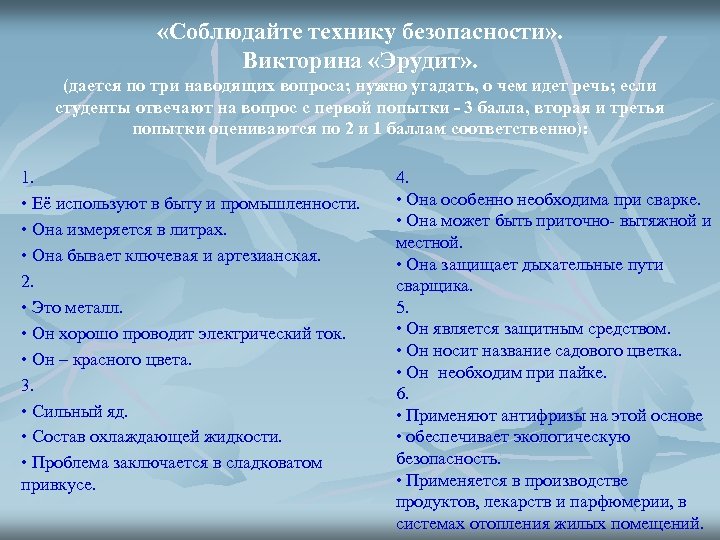 «Соблюдайте технику безопасности».
Викторина «Эрудит».
(дается по три наводящих вопроса; нужно угадать, о чем идет речь; если студенты отвечают на вопрос с первой попытки - 3 балла, вторая и третья попытки оцениваются по 2 и 1 баллам соответственно):

1.
• Её используют в быту и промышленности.
• Она измеряется в литрах.
• Она бывает ключевая и артезианская.
2.
• Это металл.
• Он хорошо проводит электрический ток.
• Он – красного цвета.
3.
• Сильный яд.
• Состав охлаждающей жидкости.
• Проблема заключается в сладковатом привкусе.

4.
• Она особенно необходима при сварке.
• Она может быть приточно- вытяжной и местной.
• Она защищает дыхательные пути сварщика.
5.
• Он является защитным средством.
• Он носит название садового цветка.
• Он необходим при пайке.
6.
• Применяют антифризы на этой основе
• обеспечивает экологическую безопасность.
• Применяется в производстве продуктов, лекарств и парфюмерии, в системах отопления жилых помещений.